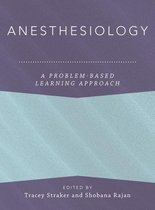 ANESTHESIOLOGY

A PROBLEM-BASED LEARNING APPROACH

EDITED BY
Tracey Straker and Shobana Rajan